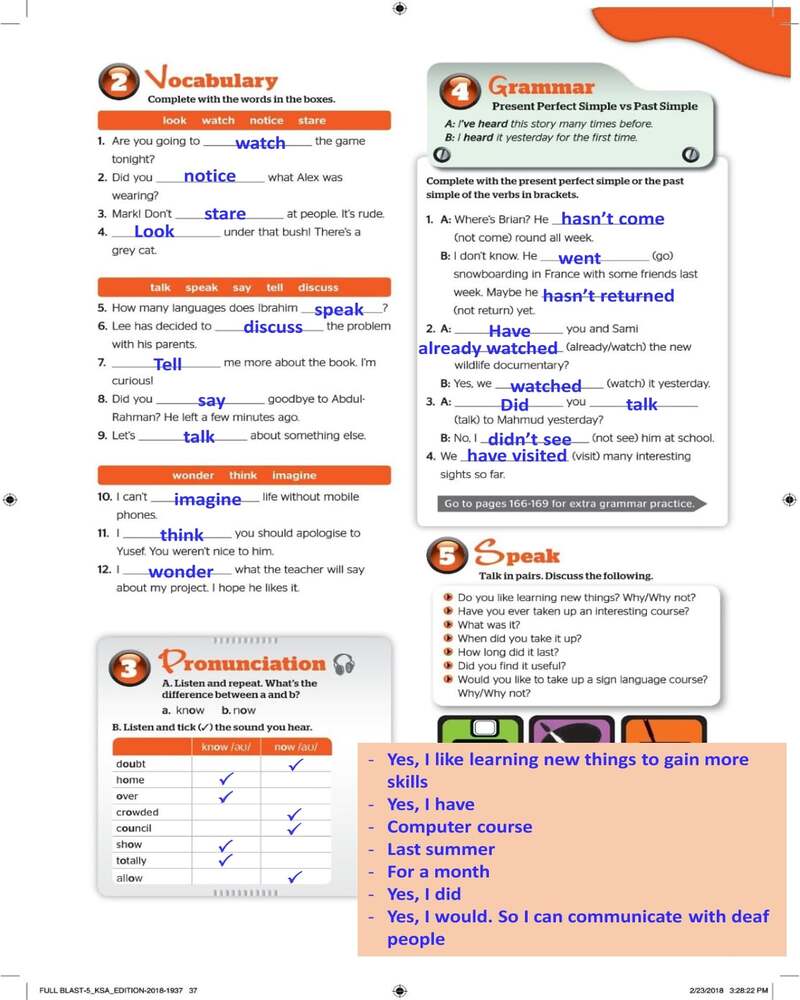 2 Vocabulary
Complete with the words in the boxes.

look watch notice stare

1. Are you going to watch the game tonight?
2. Did you notice what Alex was wearing?
3. Mark! Don't stare at people. It's rude.
4. Look under that bush! There's a grey cat.

talk speak say tell discuss

5. How many languages does Ibrahim speak?
6. Lee has decided to discuss the problem with his parents.
7. Tell me more about the book. I'm curious!
8. Did you say goodbye to Abdul-Rahman? He left a few minutes ago.
9. Let's talk about something else.

wonder think imagine

10. I can't imagine life without mobile phones.
11. I think you should apologise to Yusef. You weren't nice to him.
12. I wonder what the teacher will say about my project. I hope he likes it.

3 Pronunciation
A. Listen and repeat. What's the difference between a and b?
a. know b. now
B. Listen and tick (✓) the sound you hear.

| | know /əʊ/ | now /aʊ/ |
|---|---|---|
| doubt | | ✓ |
| home | ✓ | |
| over | ✓ | |
| crowded | | ✓ |
| council | | ✓ |
| show | ✓ | |
| totally | ✓ | |
| allow | | ✓ |

4 Grammar
Present Perfect Simple vs Past Simple
A: I've heard this story many times before.
B: I heard it yesterday for the first time.

Complete with the present perfect simple or the past simple of the verbs in brackets.

1. A: Where's Brian? He hasn't come (not come) round all week.
B: I don't know. He went (go) snowboarding in France with some friends last week. Maybe he hasn't returned (not return) yet.
2. A: Have you and Sami already watched (already/watch) the new wildlife documentary?
B: Yes, we watched (watch) it yesterday.
3. A: Did you talk (talk) to Mahmud yesterday?
B: No, I didn't see (not see) him at school.
4. We have visited (visit) many interesting sights so far.

Go to pages 166-169 for extra grammar practice.

5 Speak
Talk in pairs. Discuss the following.
Do you like learning new things? Why/Why not?
Have you ever taken up an interesting course?
What was it?
When did you take it up?
How long did it last?
Did you find it useful?
Would you like to take up a sign language course? Why/Why not?

- Yes, I like learning new things to gain more skills
- Yes, I have
- Computer course
- Last summer
- For a month
- Yes, I did
- Yes, I would. So I can communicate with deaf people

FULL BLAST-5_KSA_EDITION-2018-1937 37
2/23/2018 3:28:22 PM